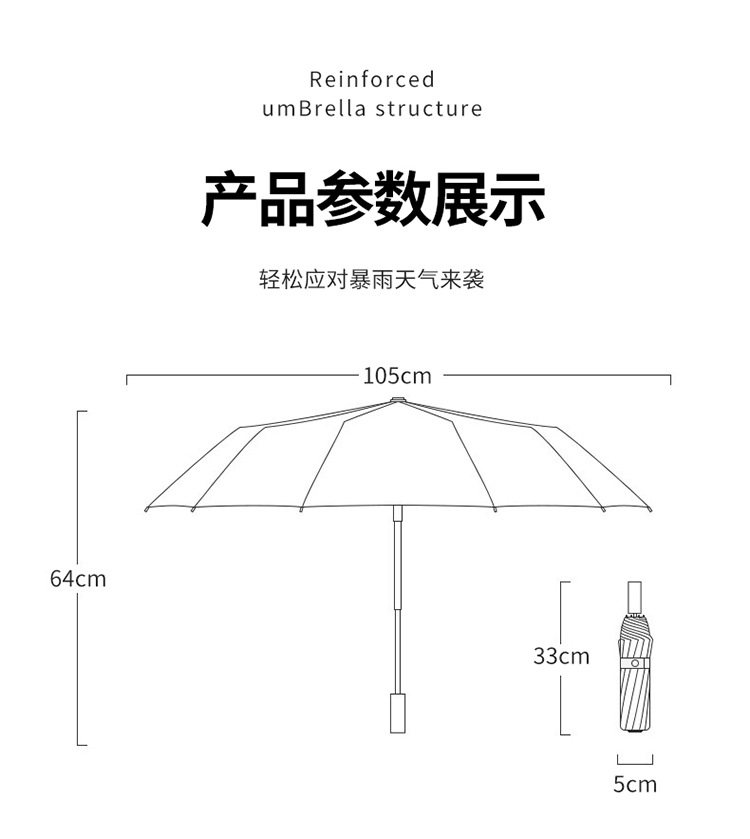 Reinforced umBrella structure

产品参数展示

轻松应对暴雨天气来袭

105cm

64cm

33cm

5cm